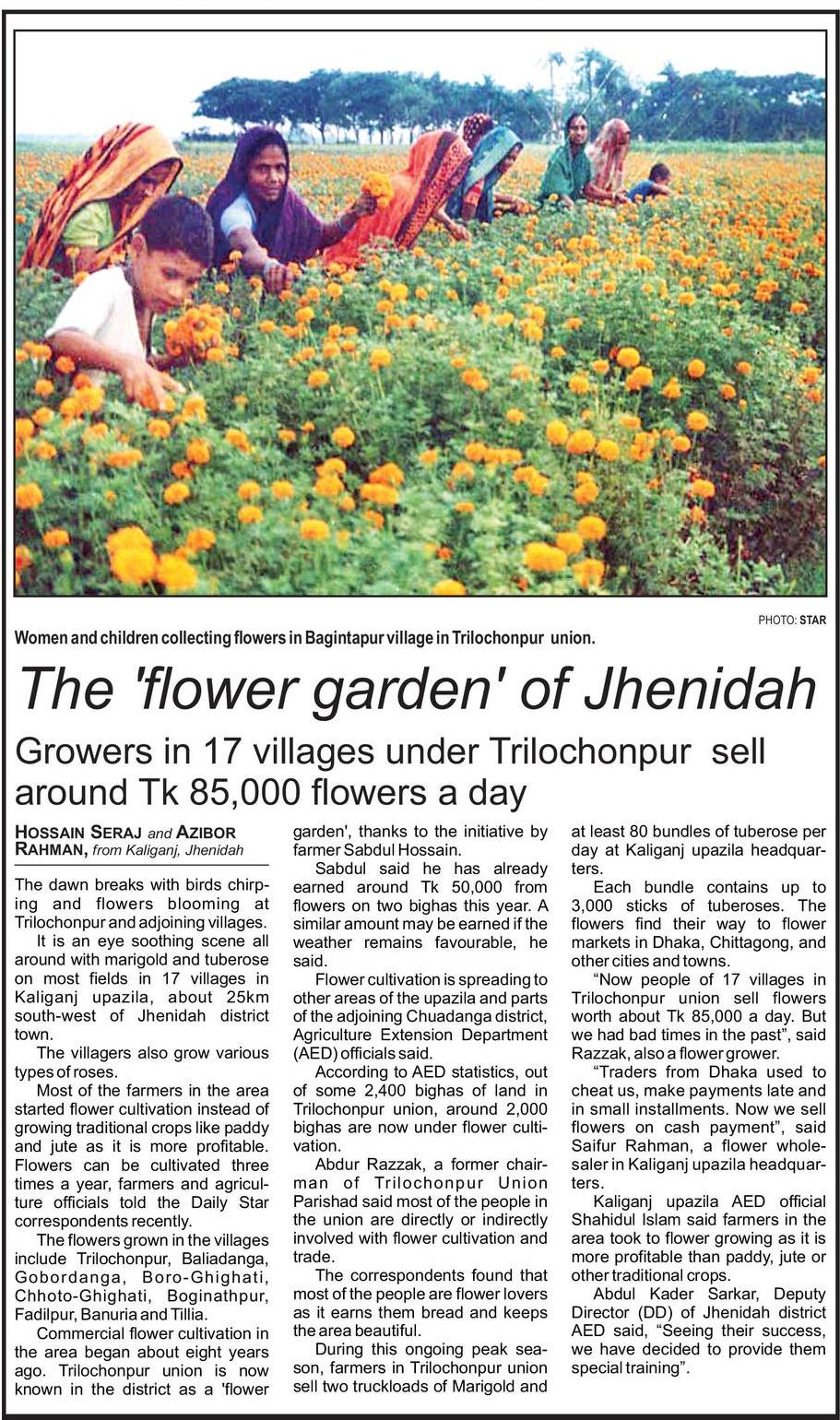 PHOTO: STAR

Women and children collecting flowers in Bagintapur village in Trilochonpur union.

The 'flower garden' of Jhenidah

Growers in 17 villages under Trilochonpur sell around Tk 85,000 flowers a day

HOSSAIN SERAJ and AZIBOR RAHMAN, from Kaliganj, Jhenidah

The dawn breaks with birds chirping and flowers blooming at Trilochonpur and adjoining villages.

It is an eye soothing scene all around with marigold and tuberose on most fields in 17 villages in Kaliganj upazila, about 25km south-west of Jhenidah district town.

The villagers also grow various types of roses.

Most of the farmers in the area started flower cultivation instead of growing traditional crops like paddy and jute as it is more profitable. Flowers can be cultivated three times a year, farmers and agriculture officials told the Daily Star correspondents recently.

The flowers grown in the villages include Trilochonpur, Baliadanga, Gobordanga, Boro-Ghighati, Chhoto-Ghighati, Boginathpur, Fadilpur, Banuria and Tillia.

Commercial flower cultivation in the area began about eight years ago. Trilochonpur union is now known in the district as a 'flower garden', thanks to the initiative by farmer Sabdul Hossain.

Sabdul said he has already earned around Tk 50,000 from flowers on two bighas this year. A similar amount may be earned if the weather remains favourable, he said.

Flower cultivation is spreading to other areas of the upazila and parts of the adjoining Chuadanga district, Agriculture Extension Department (AED) officials said.

According to AED statistics, out of some 2,400 bighas of land in Trilochonpur union, around 2,000 bighas are now under flower cultivation.

Abdur Razzak, a former chairman of Trilochonpur Union Parishad said most of the people in the union are directly or indirectly involved with flower cultivation and trade.

The correspondents found that most of the people are flower lovers as it earns them bread and keeps the area beautiful.

During this ongoing peak season, farmers in Trilochonpur union sell two truckloads of Marigold and at least 80 bundles of tuberose per day at Kaliganj upazila headquarters.

Each bundle contains up to 3,000 sticks of tuberoses. The flowers find their way to flower markets in Dhaka, Chittagong, and other cities and towns.

"Now people of 17 villages in Trilochonpur union sell flowers worth about Tk 85,000 a day. But we had bad times in the past", said Razzak, also a flower grower.

"Traders from Dhaka used to cheat us, make payments late and in small installments. Now we sell flowers on cash payment", said Saifur Rahman, a flower wholesaler in Kaliganj upazila headquarters.

Kaliganj upazila AED official Shahidul Islam said farmers in the area took to flower growing as it is more profitable than paddy, jute or other traditional crops.

Abdul Kader Sarkar, Deputy Director (DD) of Jhenidah district AED said, "Seeing their success, we have decided to provide them special training".